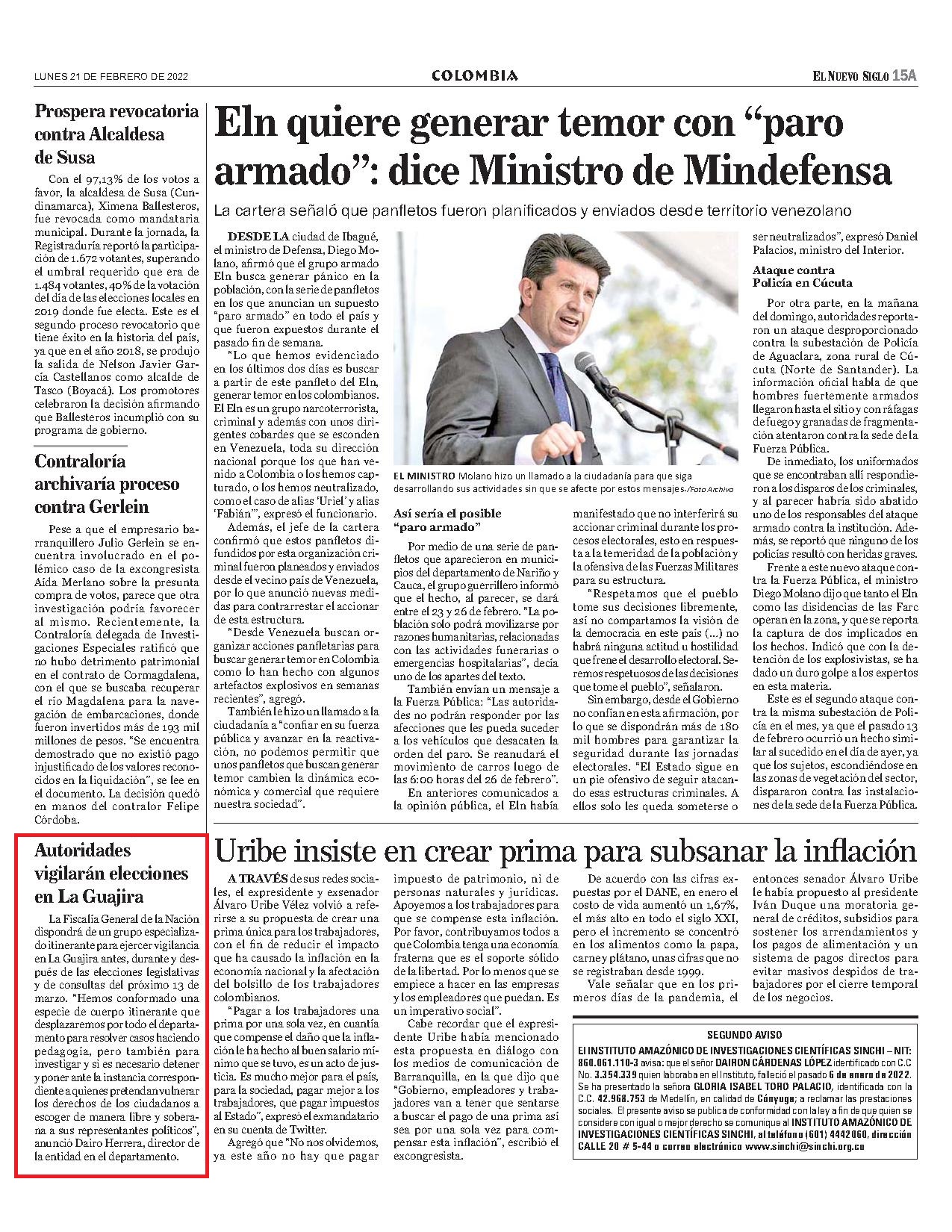 LUNES 21 DE FEBRERO DE 2022

COLOMBIA

EL NUEVO SIGLO 15A

Prospera revocatoria contra Alcaldesa de Susa

Con el 97,13% de los votos a favor, la alcaldesa de Susa (Cundinamarca), Ximena Ballesteros, fue revocada como mandataria municipal. Durante la jornada, la Registraduría reportó la participación de 1.672 votantes, superando el umbral requerido que era de 1.484 votantes, 40% de la votación del día de las elecciones locales en 2019 donde fue electa. Este es el segundo proceso revocatorio que tiene éxito en la historia del país, ya que en el año 2018, se produjo la salida de Nelson Javier García Castellanos como alcalde de Tasco (Boyacá). Los promotores celebraron la decisión afirmando que Ballesteros incumplió con su programa de gobierno.

Contraloría archivaría proceso contra Gerlein

Pese a que el empresario barranquillero Julio Gerlein se encuentra involucrado en el polémico caso de la excongresista Aída Merlano sobre la presunta compra de votos, parece que otra investigación podría favorecer al mismo. Recientemente, la Contraloría delegada de Investigaciones Especiales ratificó que no hubo detrimento patrimonial en el contrato de Cormagdalena, con el que se buscaba recuperar el río Magdalena para la navegación de embarcaciones, donde fueron invertidos más de 193 mil millones de pesos. "Se encuentra demostrado que no existió pago injustificado de los valores reconocidos en la liquidación", se lee en el documento. La decisión quedó en manos del contralor Felipe Córdoba.

Autoridades vigilarán elecciones en La Guajira

La Fiscalía General de la Nación dispondrá de un grupo especializado itinerante para ejercer vigilancia en La Guajira antes, durante y después de las elecciones legislativas y de consultas del próximo 13 de marzo. "Hemos conformado una especie de cuerpo itinerante que desplazaremos por todo el departamento para resolver casos haciendo pedagogía, pero también para investigar y si es necesario detener y poner ante la instancia correspondiente a quienes pretendan vulnerar los derechos de los ciudadanos a escoger de manera libre y soberana a sus representantes políticos", anunció Dairo Herrera, director de la entidad en el departamento.

Eln quiere generar temor con "paro armado": dice Ministro de Mindefensa

La cartera señaló que panfletos fueron planificados y enviados desde territorio venezolano

DESDE LA ciudad de Ibagué, el ministro de Defensa, Diego Molano, afirmó que el grupo armado Eln busca generar pánico en la población, con la serie de panfletos en los que anuncian un supuesto "paro armado" en todo el país y que fueron expuestos durante el pasado fin de semana.

"Lo que hemos evidenciado en los últimos dos días es buscar a partir de este panfleto del Eln, generar temor en los colombianos. El Eln es un grupo narcoterrorista, criminal y además con unos dirigentes cobardes que se esconden en Venezuela, toda su dirección nacional porque los que han venido a Colombia o los hemos capturado, o los hemos neutralizado, como el caso de alias 'Uriel' y alias 'Fabián'", expresó el funcionario.

Además, el jefe de la cartera confirmó que estos panfletos difundidos por esta organización criminal fueron planeados y enviados desde el vecino país de Venezuela, por lo que anunció nuevas medidas para contrarrestar el accionar de esta estructura.

"Desde Venezuela buscan organizar acciones panfletarias para buscar generar temor en Colombia como lo han hecho con algunos artefactos explosivos en semanas recientes", agregó.

También le hizo un llamado a la ciudadanía a "confiar en su fuerza pública y avanzar en la reactivación, no podemos permitir que unos panfletos que buscan generar temor cambien la dinámica económica y comercial que requiere nuestra sociedad".

EL MINISTRO Molano hizo un llamado a la ciudadanía para que siga desarrollando sus actividades sin que se afecte por estos mensajes./Foto Archivo

Así sería el posible "paro armado"

Por medio de una serie de panfletos que aparecieron en municipios del departamento de Nariño y Cauca, el grupo guerrillero informó que el hecho, al parecer, se dará entre el 23 y 26 de febrero. "La población solo podrá movilizarse por razones humanitarias, relacionadas con las actividades funerarias o emergencias hospitalarias", decía uno de los apartes del texto.

También envían un mensaje a la Fuerza Pública: "Las autoridades no podrán responder por las afecciones que les pueda suceder a los vehículos que desacaten la orden del paro. Se reanudará el movimiento de carros luego de las 6:00 horas del 26 de febrero".

En anteriores comunicados a la opinión pública, el Eln había manifestado que no interferirá su accionar criminal durante los procesos electorales, esto en respuesta a la temeridad de la población y la ofensiva de las Fuerzas Militares para su estructura.

"Respetamos que el pueblo tome sus decisiones libremente, así no compartamos la visión de la democracia en este país (…) no habrá ninguna actitud u hostilidad que frene el desarrollo electoral. Seremos respetuosos de las decisiones que tome el pueblo", señalaron.

Sin embargo, desde el Gobierno no confían en esta afirmación, por lo que se dispondrán más de 180 mil hombres para garantizar la seguridad durante las jornadas electorales. "El Estado sigue en un pie ofensivo de seguir atacando esas estructuras criminales. A ellos solo les queda someterse o ser neutralizados", expresó Daniel Palacios, ministro del Interior.

Ataque contra Policía en Cúcuta

Por otra parte, en la mañana del domingo, autoridades reportaron un ataque desproporcionado contra la subestación de Policía de Aguaclara, zona rural de Cúcuta (Norte de Santander). La información oficial habla de que hombres fuertemente armados llegaron hasta el sitio y con ráfagas de fuego y granadas de fragmentación atentaron contra la sede de la Fuerza Pública.

De inmediato, los uniformados que se encontraban allí respondieron a los disparos de los criminales, y al parecer habría sido abatido uno de los responsables del ataque armado contra la institución. Además, se reportó que ninguno de los policías resultó con heridas graves.

Frente a este nuevo ataque contra la Fuerza Pública, el ministro Diego Molano dijo que tanto el Eln como las disidencias de las Farc operan en la zona, y que se reporta la captura de dos implicados en los hechos. Indicó que con la detención de los explosivistas, se ha dado un duro golpe a los expertos en esta materia.

Este es el segundo ataque contra la misma subestación de Policía en el mes, ya que el pasado 13 de febrero ocurrió un hecho similar al sucedido en el día de ayer, ya que los sujetos, escondiéndose en las zonas de vegetación del sector, dispararon contra las instalaciones de la sede de la Fuerza Pública.

Uribe insiste en crear prima para subsanar la inflación

A TRAVÉS de sus redes sociales, el expresidente y exsenador Álvaro Uribe Vélez volvió a referirse a su propuesta de crear una prima única para los trabajadores, con el fin de reducir el impacto que ha causado la inflación en la economía nacional y la afectación del bolsillo de los trabajadores colombianos.

"Pagar a los trabajadores una prima por una sola vez, en cuantía que compense el daño que la inflación le ha hecho al buen salario mínimo que se tuvo, es un acto de justicia. Es mucho mejor para el país, para la sociedad, pagar mejor a los trabajadores, que pagar impuestos al Estado", expresó el exmandatario en su cuenta de Twitter.

Agregó que "No nos olvidemos, ya este año no hay que pagar impuesto de patrimonio, ni de personas naturales y jurídicas. Apoyemos a los trabajadores para que se compense esta inflación. Por favor, contribuyamos todos a que Colombia tenga una economía fraterna que es el soporte sólido de la libertad. Por lo menos que se empiece a hacer en las empresas y los empleadores que puedan. Es un imperativo social".

Cabe recordar que el expresidente Uribe había mencionado esta propuesta en diálogo con los medios de comunicación de Barranquilla, en la que dijo que "Gobierno, empleadores y trabajadores van a tener que sentarse a buscar el pago de una prima así sea por una sola vez para compensar esta inflación", escribió el excongresista.

De acuerdo con las cifras expuestas por el DANE, en enero el costo de vida aumentó un 1,67%, el más alto en todo el siglo XXI, pero el incremento se concentró en los alimentos como la papa, carne y plátano, unas cifras que no se registraban desde 1999.

Vale señalar que en los primeros días de la pandemia, el entonces senador Álvaro Uribe le había propuesto al presidente Iván Duque una moratoria general de créditos, subsidios para sostener los arrendamientos y los pagos de alimentación y un sistema de pagos directos para evitar masivos despidos de trabajadores por el cierre temporal de los negocios.

SEGUNDO AVISO

El INSTITUTO AMAZÓNICO DE INVESTIGACIONES CIENTÍFICAS SINCHI – NIT: 860.061.110-3 avisa: que el señor DAIRON CÁRDENAS LÓPEZ identificado con C.C No. 3.354.339 quien laboraba en el Instituto, falleció el pasado 6 de enero de 2022. Se ha presentado la señora GLORIA ISABEL TORO PALACIO, identificada con la C.C. 42.968.753 de Medellín, en calidad de Cónyuge; a reclamar las prestaciones sociales. El presente aviso se publica de conformidad con la ley a fin de que quien se considere con igual o mejor derecho se comunique al INSTITUTO AMAZÓNICO DE INVESTIGACIONES CIENTÍFICAS SINCHI, al teléfono (601) 4442060, dirección CALLE 20 # 5-44 o correo electrónico www.sinchi@sinchi.org.co